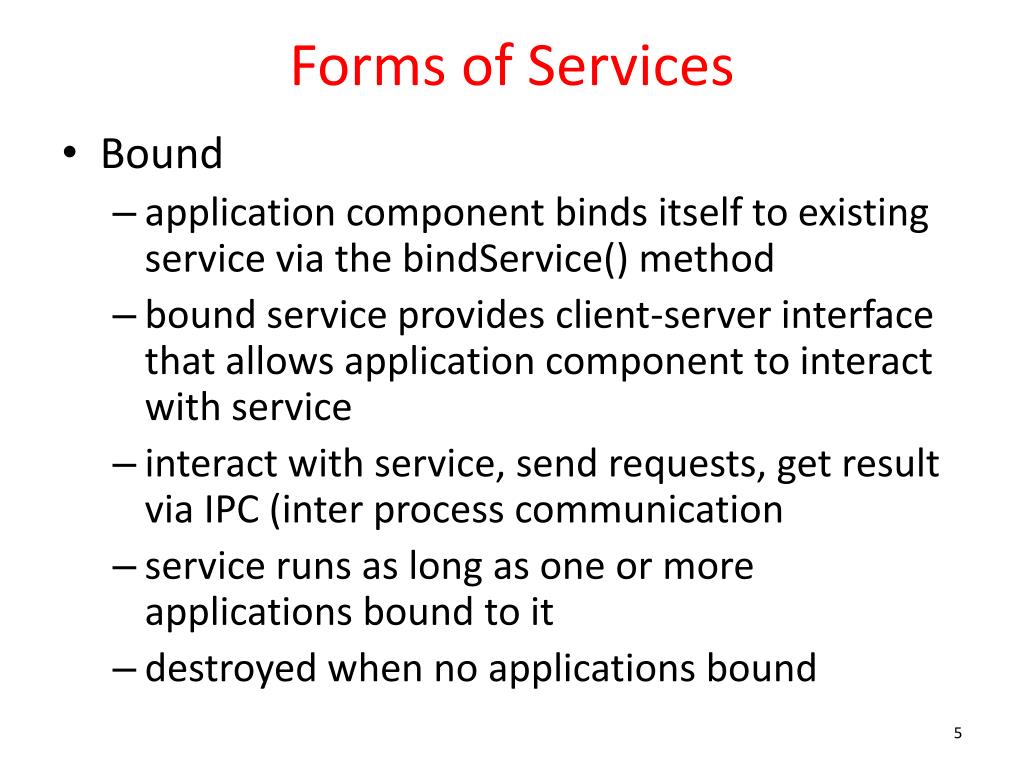 Forms of Services

• Bound

– application component binds itself to existing service via the bindService() method

– bound service provides client-server interface that allows application component to interact with service

– interact with service, send requests, get result via IPC (inter process communication

– service runs as long as one or more applications bound to it

– destroyed when no applications bound

5